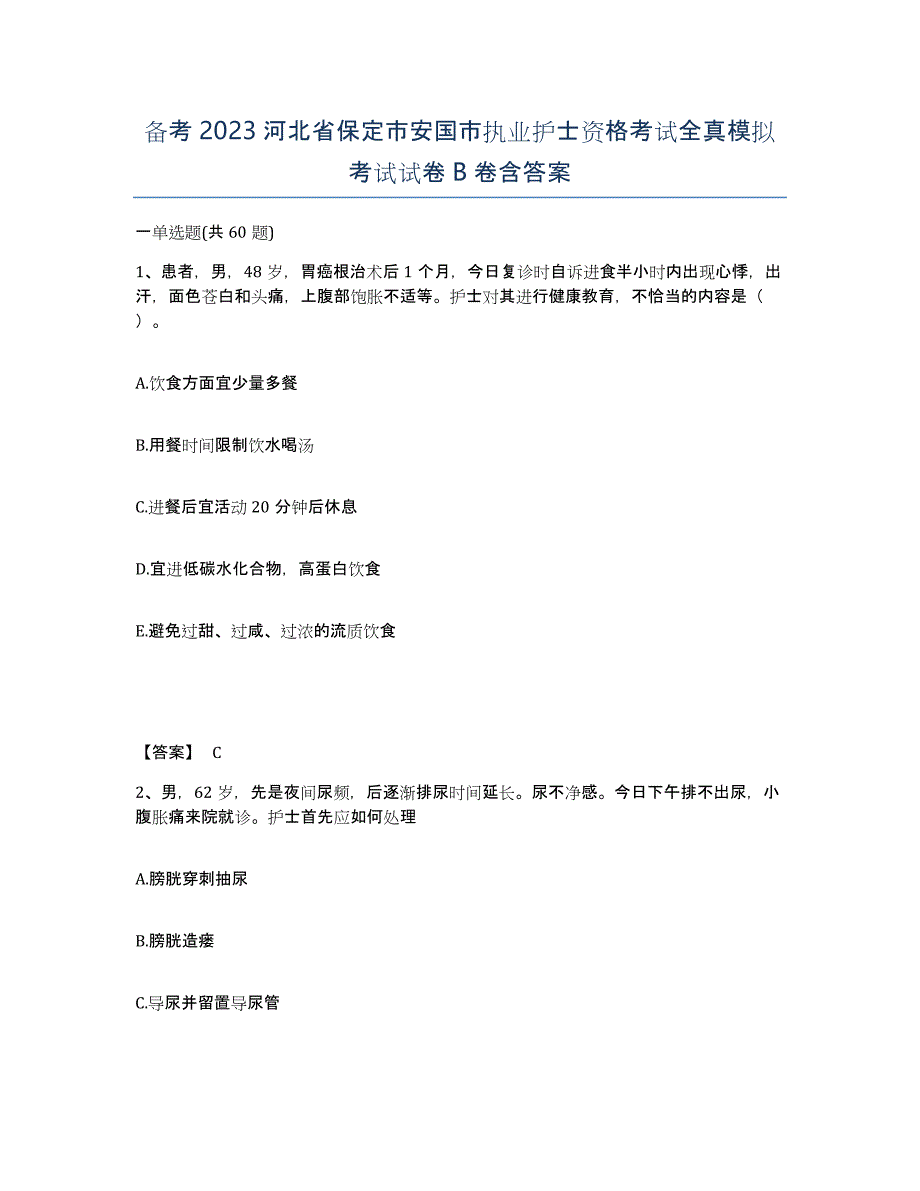 备考 2023 河北省保定市安国市执业护士资格考试全真模拟考试试卷 B 卷含答案

一单选题(共 60 题)

1、患者，男，48 岁，胃癌根治术后 1 个月，今日复诊时自诉进食半小时内出现心悸，出汗，面色苍白和头痛，上腹部饱胀不适等。护士对其进行健康教育，不恰当的内容是（ ）。

A.饮食方面宜少量多餐

B.用餐时间限制饮水喝汤

C.进餐后宜活动 20 分钟后休息

D.宜进低碳水化合物，高蛋白饮食

E.避免过甜、过咸、过浓的流质饮食

【答案】 C

2、男，62 岁，先是夜间尿频，后逐渐排尿时间延长。尿不净感。今日下午排不出尿，小腹胀痛来院就诊。护士首先应如何处理

A.膀胱穿刺抽尿

B.膀胱造瘘

C.导尿并留置导尿管